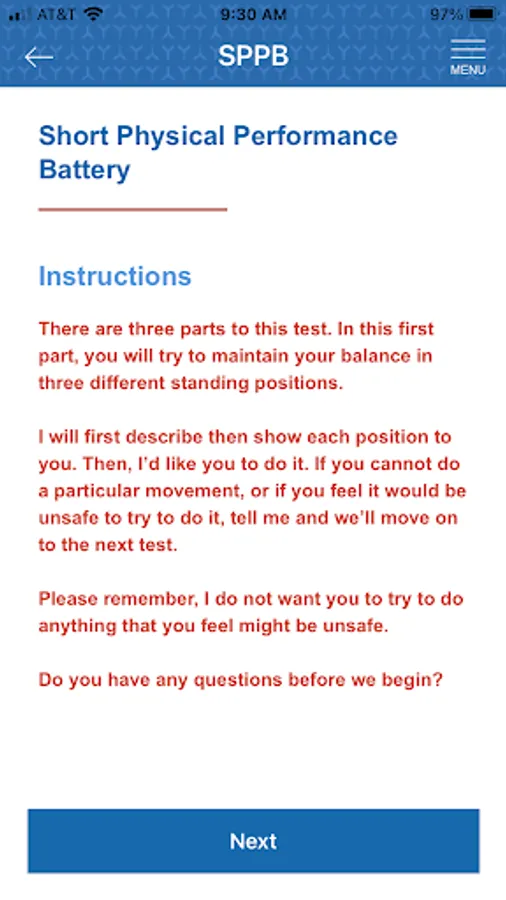 AT&T 9:30 AM 97%

SPPB

MENU

Short Physical Performance Battery

Instructions

There are three parts to this test. In this first part, you will try to maintain your balance in three different standing positions.

I will first describe then show each position to you. Then, I'd like you to do it. If you cannot do a particular movement, or if you feel it would be unsafe to try to do it, tell me and we'll move on to the next test.

Please remember, I do not want you to try to do anything that you feel might be unsafe.

Do you have any questions before we begin?

Next